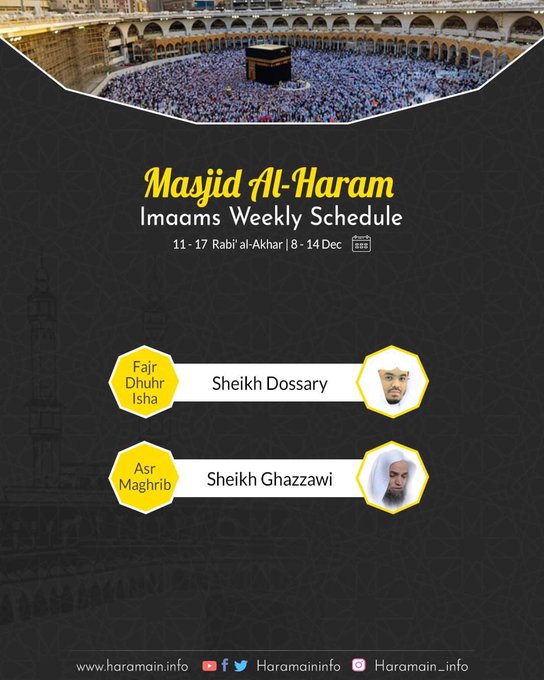 Masjid Al-Haram
Imaams Weekly Schedule
11 - 17 Rabi' al-Akhar | 8 - 14 Dec

Fajr
Dhuhr
Isha
Sheikh Dossary

Asr
Maghrib
Sheikh Ghazzawi

www.haramain.info Haramaininfo Haramain_info